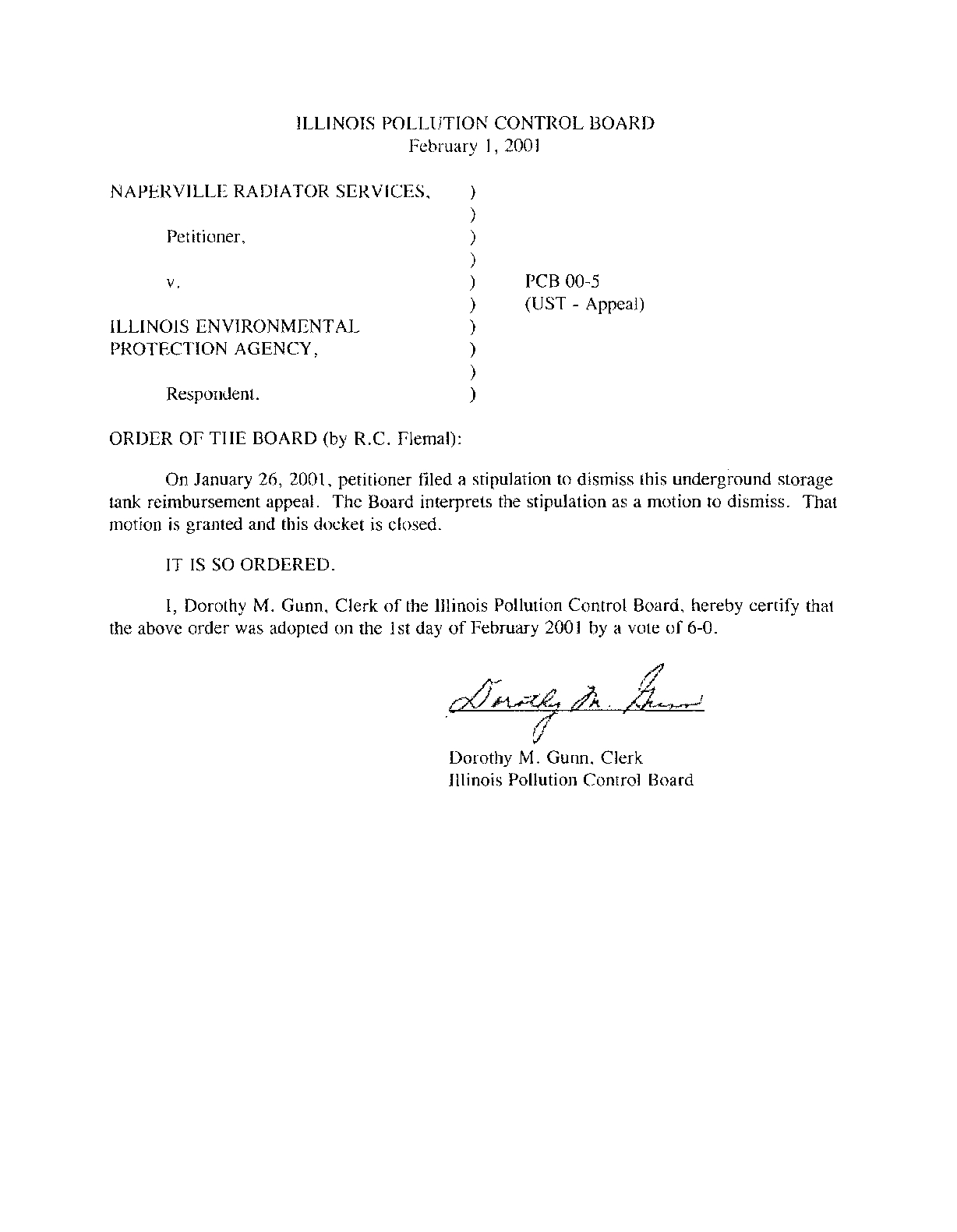 ILLINOIS POLLUTION CONTROL BOARD
February 1, 2001

NAPERVILLE RADIATOR SERVICES, )
)
Petitioner, )
)
v. ) PCB 00-5
) (UST - Appeal)
ILLINOIS ENVIRONMENTAL )
PROTECTION AGENCY, )
)
Respondent. )

ORDER OF THE BOARD (by R.C. Flemal):

On January 26, 2001, petitioner filed a stipulation to dismiss this underground storage tank reimbursement appeal. The Board interprets the stipulation as a motion to dismiss. That motion is granted and this docket is closed.

IT IS SO ORDERED.

I, Dorothy M. Gunn, Clerk of the Illinois Pollution Control Board, hereby certify that the above order was adopted on the 1st day of February 2001 by a vote of 6-0.

Dorothy M. Gunn

Dorothy M. Gunn, Clerk
Illinois Pollution Control Board